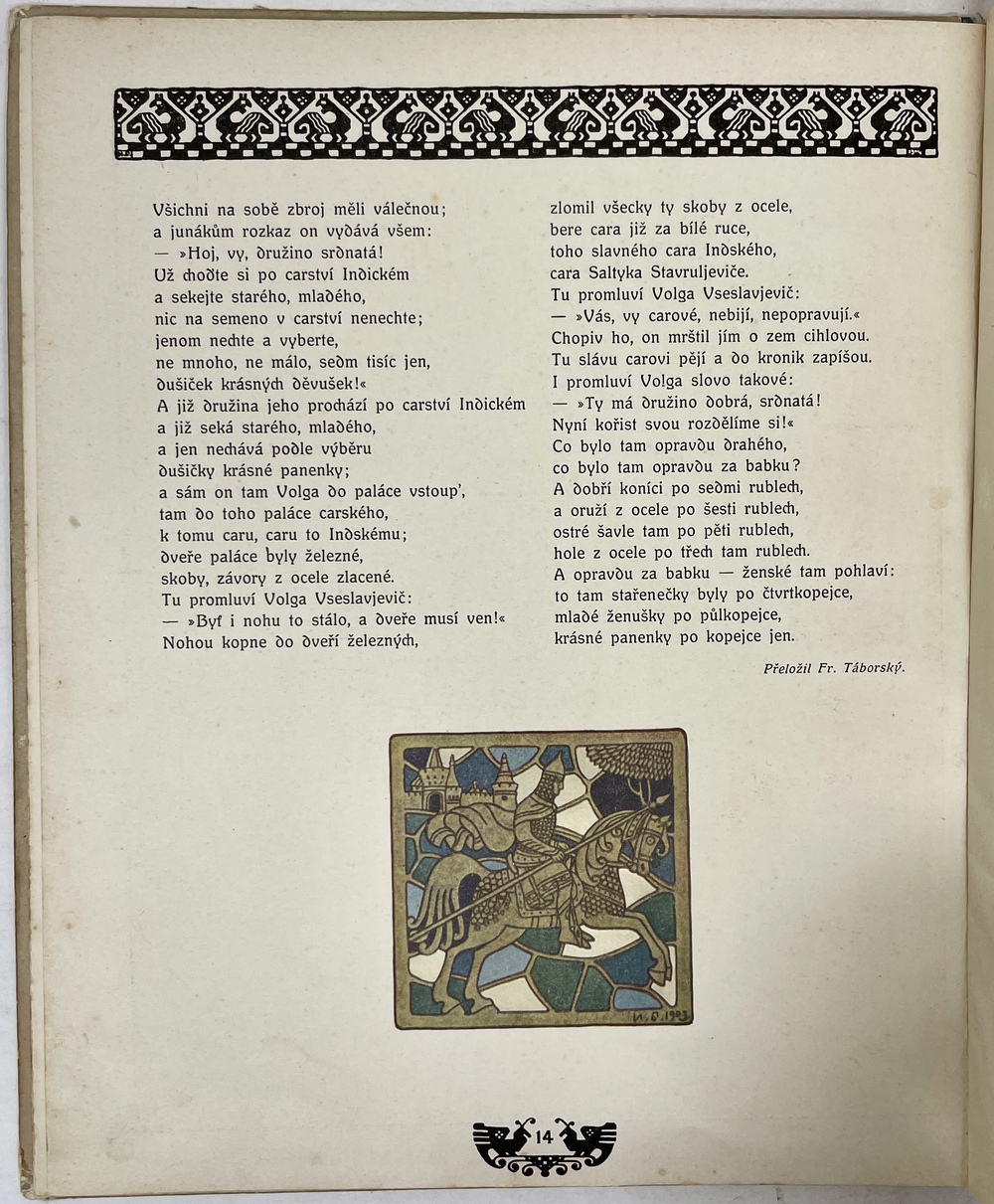 Všichni na sobě zbroj měli válečnou;
a junákům rozkaz on vydává všem:
— »Hoj, vy, družino srdnatá!
Už choďte si po carství Indickém
a sekejte starého, mladého,
nic na semeno v carství nenechte;
jenom nechte a vyberte,
ne mnoho, ne málo, sedm tisíc jen,
dušiček krásných děvušek!«
A již družina jeho prochází po carství Indickém
a již seká starého, mladého,
a jen nechává podle výběru
dušičky krásné panenky;
a sám on tam Volga do paláce vstoup',
tam do toho paláce carského,
k tomu caru, caru to Indskému;
dveře paláce byly železné,
skoby, závory z ocele zlacené.
Tu promluví Volga Vseslavjevič:
— »Byť i nohu to stálo, a dveře musí ven!«
Nohou kopne do dveří železných,

zlomil všecky ty skoby z ocele,
bere cara již za bílé ruce,
toho slavného cara Indského,
cara Saltyka Stavruljeviče.
Tu promluví Volga Vseslavjevič:
— »Vás, vy carové, nebijí, nepopravují.«
Chopiv ho, on mrštil jím o zem cihlovou.
Tu slávu carovi pějí a do kronik zapíšou.
I promluví Volga slovo takové:
— »Ty má družino dobrá, srdnatá!
Nyní kořist svou rozdělíme si!«
Co bylo tam opravdu drahého,
co bylo tam opravdu za babku?
A dobří koníci po sedmi rublech,
a oruží z ocele po šesti rublech,
ostré šavle tam po pěti rublech,
hole z ocele po třech tam rublech.
A opravdu za babku — ženské tam pohlaví:
to tam stařenečky byly po čtvrtkopejce,
mladé ženušky po půlkopejce,
krásné panenky po kopejce jen.

Přeložil Fr. Táborský.

И. Б. 1903

14